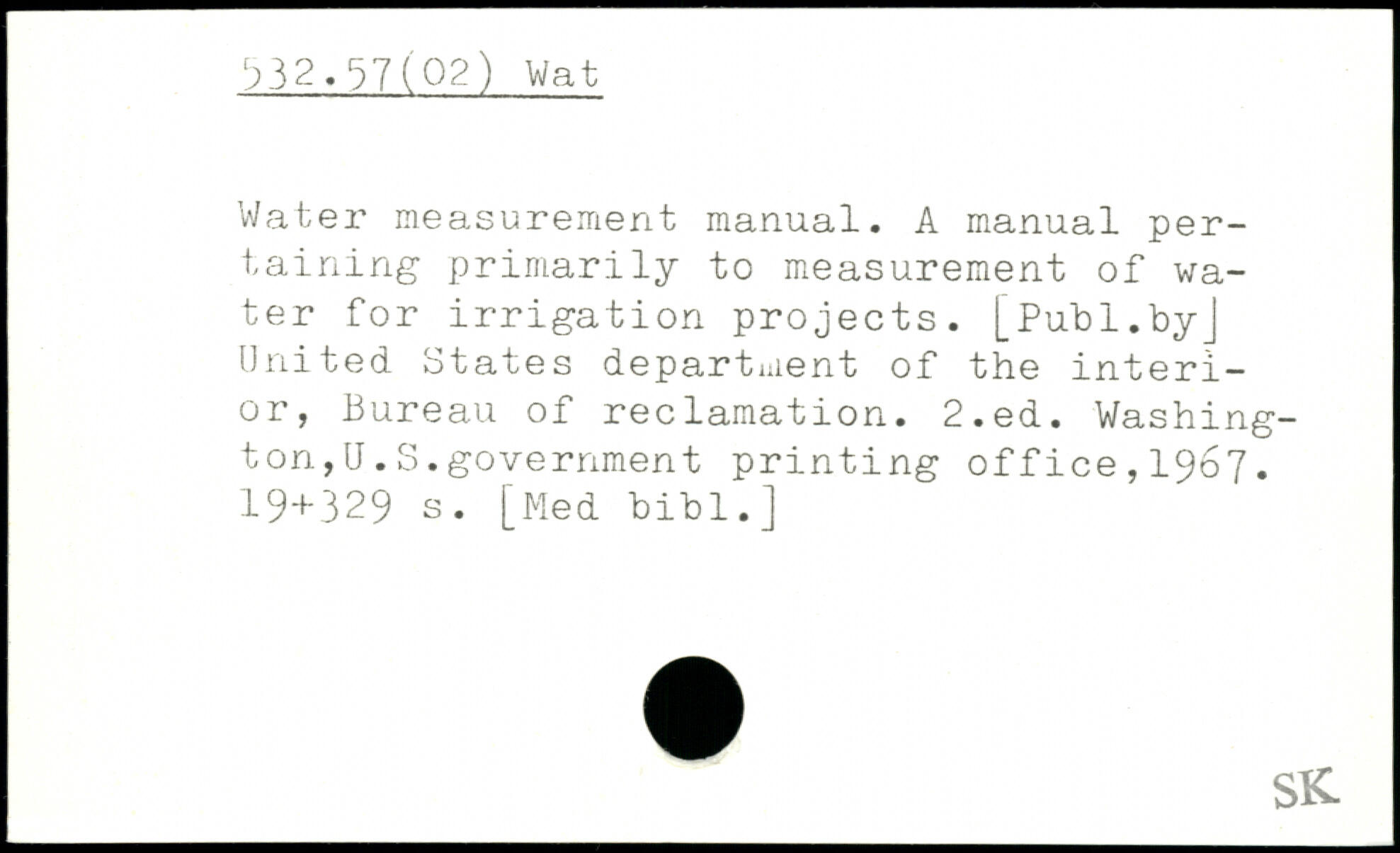 532.57(02) Wat

Water measurement manual. A manual pertaining primarily to measurement of water for irrigation projects. [Publ.by] United States department of the interior, Bureau of reclamation. 2.ed. Washington,U.S.government printing office,1967. 19+329 s. [Med bibl.]

SK